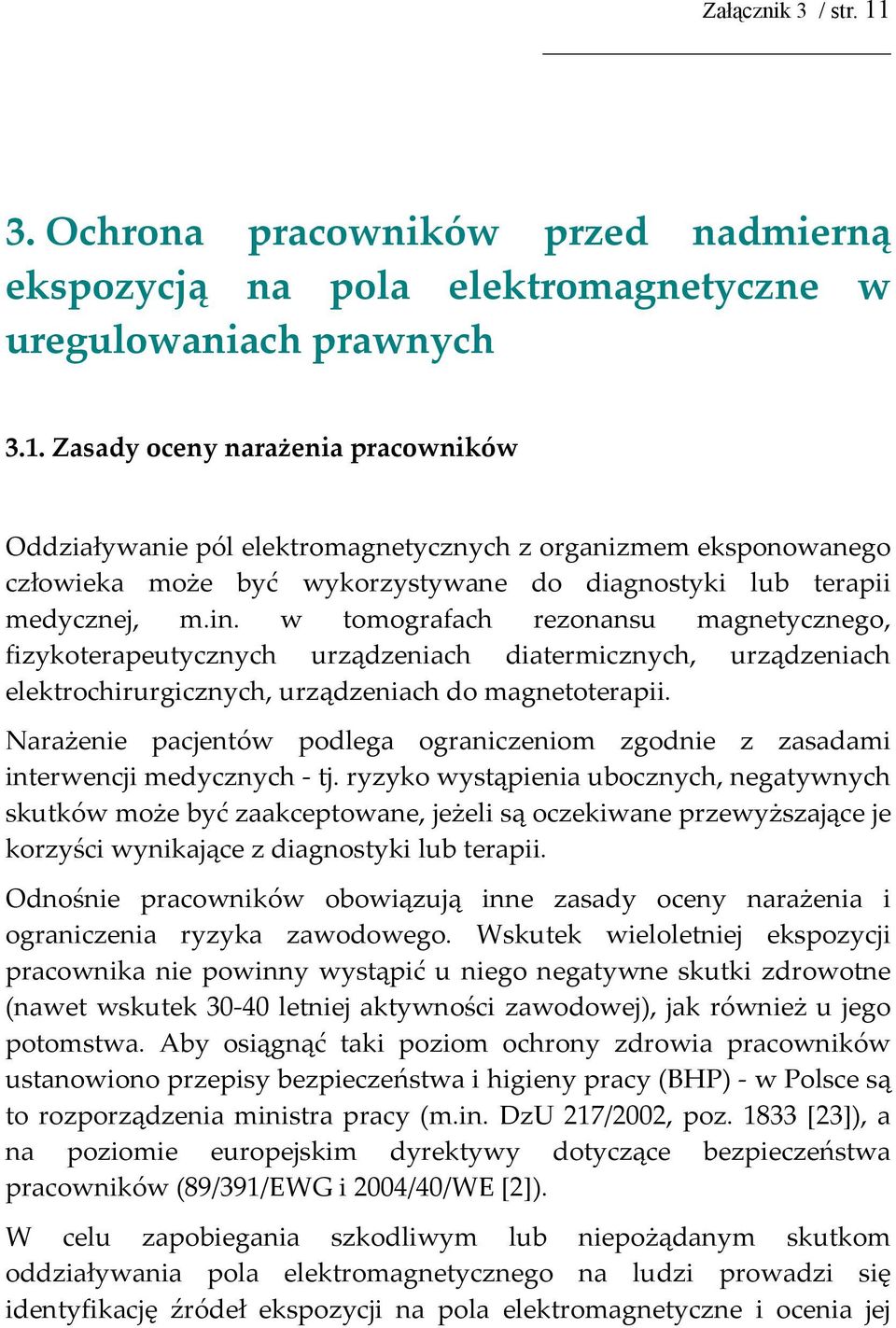 Załącznik 3 / str. 11

3. Ochrona pracowników przed nadmierną ekspozycją na pola elektromagnetyczne w uregulowaniach prawnych

3.1. Zasady oceny narażenia pracowników

Oddziaływanie pól elektromagnetycznych z organizmem eksponowanego człowieka może być wykorzystywane do diagnostyki lub terapii medycznej, m.in. w tomografach rezonansu magnetycznego, fizykoterapeutycznych urządzeniach diatermicznych, urządzeniach elektrochirurgicznych, urządzeniach do magnetoterapii.

Narażenie pacjentów podlega ograniczeniom zgodnie z zasadami interwencji medycznych - tj. ryzyko wystąpienia ubocznych, negatywnych skutków może być zaakceptowane, jeżeli są oczekiwane przewyższające je korzyści wynikające z diagnostyki lub terapii.

Odnośnie pracowników obowiązują inne zasady oceny narażenia i ograniczenia ryzyka zawodowego. Wskutek wieloletniej ekspozycji pracownika nie powinny wystąpić u niego negatywne skutki zdrowotne (nawet wskutek 30-40 letniej aktywności zawodowej), jak również u jego potomstwa. Aby osiągnąć taki poziom ochrony zdrowia pracowników ustanowiono przepisy bezpieczeństwa i higieny pracy (BHP) - w Polsce są to rozporządzenia ministra pracy (m.in. DzU 217/2002, poz. 1833 [23]), a na poziomie europejskim dyrektywy dotyczące bezpieczeństwa pracowników (89/391/EWG i 2004/40/WE [2]).

W celu zapobiegania szkodliwym lub niepożądanym skutkom oddziaływania pola elektromagnetycznego na ludzi prowadzi się identyfikację źródeł ekspozycji na pola elektromagnetyczne i ocenia jej